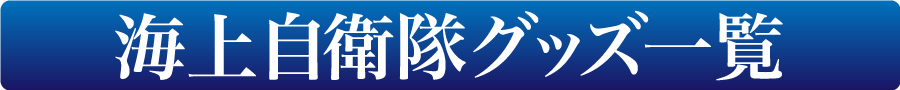 海上自衛隊グッズ一覧